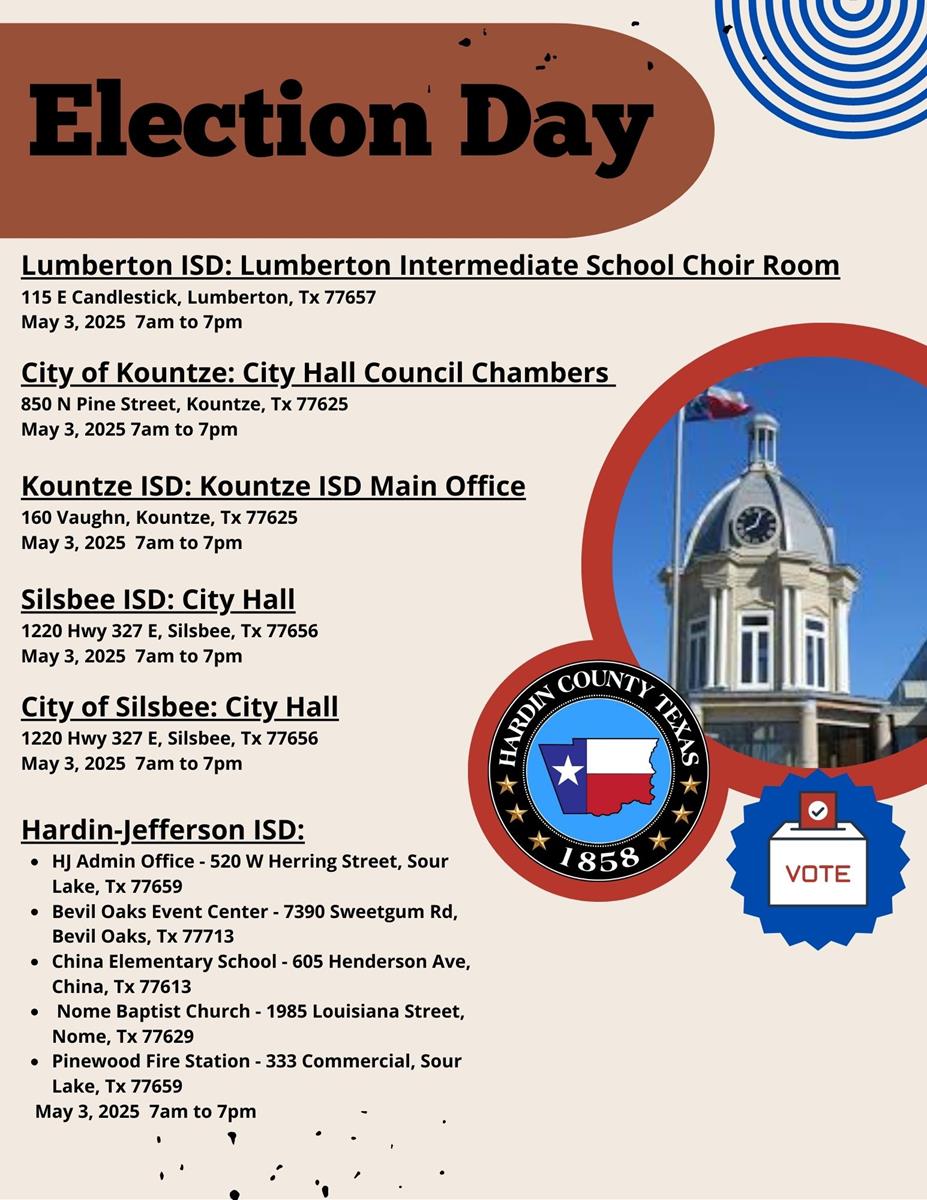 Election Day

Lumberton ISD: Lumberton Intermediate School Choir Room
115 E Candlestick, Lumberton, Tx 77657
May 3, 2025 7am to 7pm

City of Kountze: City Hall Council Chambers
850 N Pine Street, Kountze, Tx 77625
May 3, 2025 7am to 7pm

Kountze ISD: Kountze ISD Main Office
160 Vaughn, Kountze, Tx 77625
May 3, 2025 7am to 7pm

Silsbee ISD: City Hall
1220 Hwy 327 E, Silsbee, Tx 77656
May 3, 2025 7am to 7pm

City of Silsbee: City Hall
1220 Hwy 327 E, Silsbee, Tx 77656
May 3, 2025 7am to 7pm

Hardin-Jefferson ISD:
- HJ Admin Office - 520 W Herring Street, Sour Lake, Tx 77659
- Bevil Oaks Event Center - 7390 Sweetgum Rd, Bevil Oaks, Tx 77713
- China Elementary School - 605 Henderson Ave, China, Tx 77613
- Nome Baptist Church - 1985 Louisiana Street, Nome, Tx 77629
- Pinewood Fire Station - 333 Commercial, Sour Lake, Tx 77659

May 3, 2025 7am to 7pm

HARDIN COUNTY TEXAS
1858

VOTE